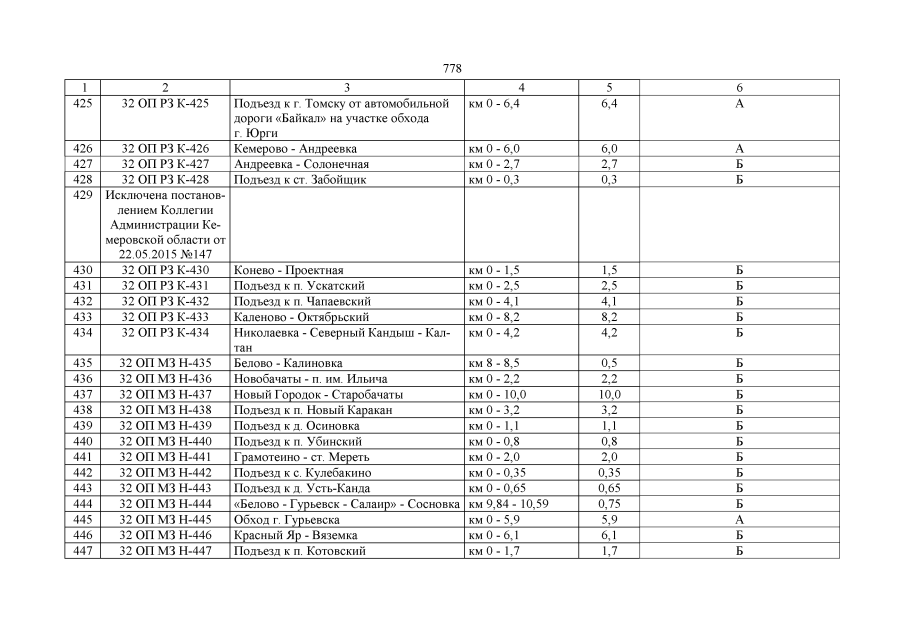 778

| 1 | 2 | 3 | 4 | 5 | 6 |
|---|---|---|---|---|---|
| 425 | 32 ОП РЗ К-425 | Подъезд к г. Томску от автомобильной дороги «Байкал» на участке обхода г. Юрги | км 0 - 6,4 | 6,4 | А |
| 426 | 32 ОП РЗ К-426 | Кемерово - Андреевка | км 0 - 6,0 | 6,0 | А |
| 427 | 32 ОП РЗ К-427 | Андреевка - Солонечная | км 0 - 2,7 | 2,7 | Б |
| 428 | 32 ОП РЗ К-428 | Подъезд к ст. Забойщик | км 0 - 0,3 | 0,3 | Б |
| 429 | Исключена постановлением Коллегии Администрации Кемеровской области от 22.05.2015 №147 | | | | |
| 430 | 32 ОП РЗ К-430 | Конево - Проектная | км 0 - 1,5 | 1,5 | Б |
| 431 | 32 ОП РЗ К-431 | Подъезд к п. Ускатский | км 0 - 2,5 | 2,5 | Б |
| 432 | 32 ОП РЗ К-432 | Подъезд к п. Чапаевский | км 0 - 4,1 | 4,1 | Б |
| 433 | 32 ОП РЗ К-433 | Каленово - Октябрьский | км 0 - 8,2 | 8,2 | Б |
| 434 | 32 ОП РЗ К-434 | Николаевка - Северный Кандыш - Калтан | км 0 - 4,2 | 4,2 | Б |
| 435 | 32 ОП МЗ Н-435 | Белово - Калиновка | км 8 - 8,5 | 0,5 | Б |
| 436 | 32 ОП МЗ Н-436 | Новобачаты - п. им. Ильича | км 0 - 2,2 | 2,2 | Б |
| 437 | 32 ОП МЗ Н-437 | Новый Городок - Старобачаты | км 0 - 10,0 | 10,0 | Б |
| 438 | 32 ОП МЗ Н-438 | Подъезд к п. Новый Каракан | км 0 - 3,2 | 3,2 | Б |
| 439 | 32 ОП МЗ Н-439 | Подъезд к д. Осиновка | км 0 - 1,1 | 1,1 | Б |
| 440 | 32 ОП МЗ Н-440 | Подъезд к п. Убинский | км 0 - 0,8 | 0,8 | Б |
| 441 | 32 ОП МЗ Н-441 | Грамотеино - ст. Мереть | км 0 - 2,0 | 2,0 | Б |
| 442 | 32 ОП МЗ Н-442 | Подъезд к с. Кулебакино | км 0 - 0,35 | 0,35 | Б |
| 443 | 32 ОП МЗ Н-443 | Подъезд к д. Усть-Канда | км 0 - 0,65 | 0,65 | Б |
| 444 | 32 ОП МЗ Н-444 | «Белово - Гурьевск - Салаир» - Сосновка | км 9,84 - 10,59 | 0,75 | Б |
| 445 | 32 ОП МЗ Н-445 | Обход г. Гурьевска | км 0 - 5,9 | 5,9 | А |
| 446 | 32 ОП МЗ Н-446 | Красный Яр - Вяземка | км 0 - 6,1 | 6,1 | Б |
| 447 | 32 ОП МЗ Н-447 | Подъезд к п. Котовский | км 0 - 1,7 | 1,7 | Б |